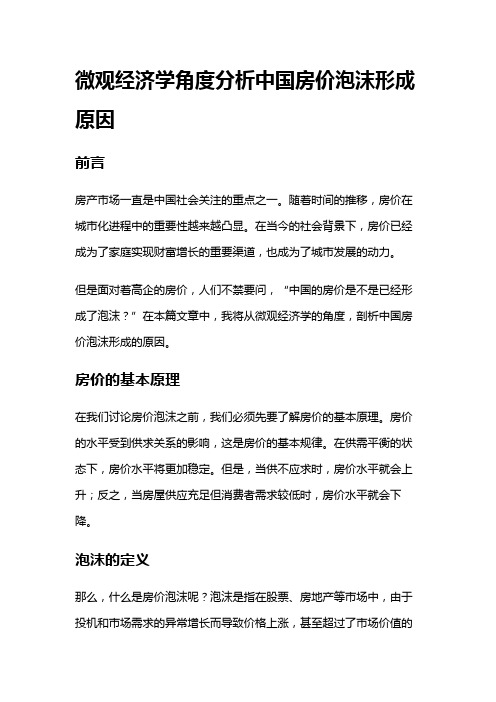 微观经济学角度分析中国房价泡沫形成原因

前言

房产市场一直是中国社会关注的重点之一。随着时间的推移，房价在城市化进程中的重要性越来越凸显。在当今的社会背景下，房价已经成为了家庭实现财富增长的重要渠道，也成为了城市发展的动力。

但是面对着高企的房价，人们不禁要问，“中国的房价是不是已经形成了泡沫？”在本篇文章中，我将从微观经济学的角度，剖析中国房价泡沫形成的原因。

房价的基本原理

在我们讨论房价泡沫之前，我们必须先要了解房价的基本原理。房价的水平受到供求关系的影响，这是房价的基本规律。在供需平衡的状态下，房价水平将更加稳定。但是，当供不应求时，房价水平就会上升；反之，当房屋供应充足但消费者需求较低时，房价水平就会下降。

泡沫的定义

那么，什么是房价泡沫呢？泡沫是指在股票、房地产等市场中，由于投机和市场需求的异常增长而导致价格上涨，甚至超过了市场价值的